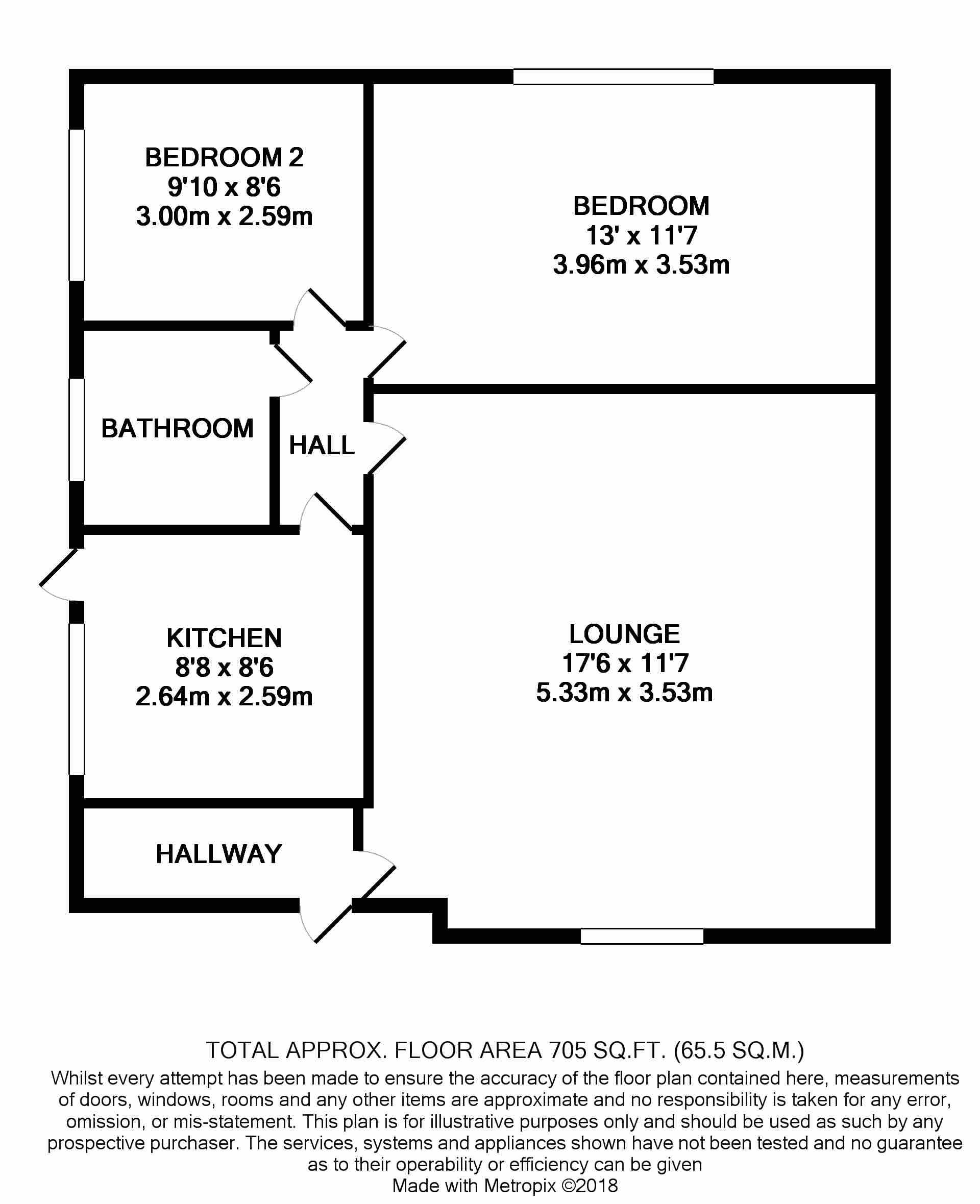 BEDROOM 2
9'10 x 8'6
3.00m x 2.59m

BEDROOM
13' x 11'7
3.96m x 3.53m

BATHROOM

HALL

KITCHEN
8'8 x 8'6
2.64m x 2.59m

LOUNGE
17'6 x 11'7
5.33m x 3.53m

HALLWAY

TOTAL APPROX. FLOOR AREA 705 SQ.FT. (65.5 SQ.M.)
Whilst every attempt has been made to ensure the accuracy of the floor plan contained here, measurements of doors, windows, rooms and any other items are approximate and no responsibility is taken for any error, omission, or mis-statement. This plan is for illustrative purposes only and should be used as such by any prospective purchaser. The services, systems and appliances shown have not been tested and no guarantee as to their operability or efficiency can be given
Made with Metropix ©2018